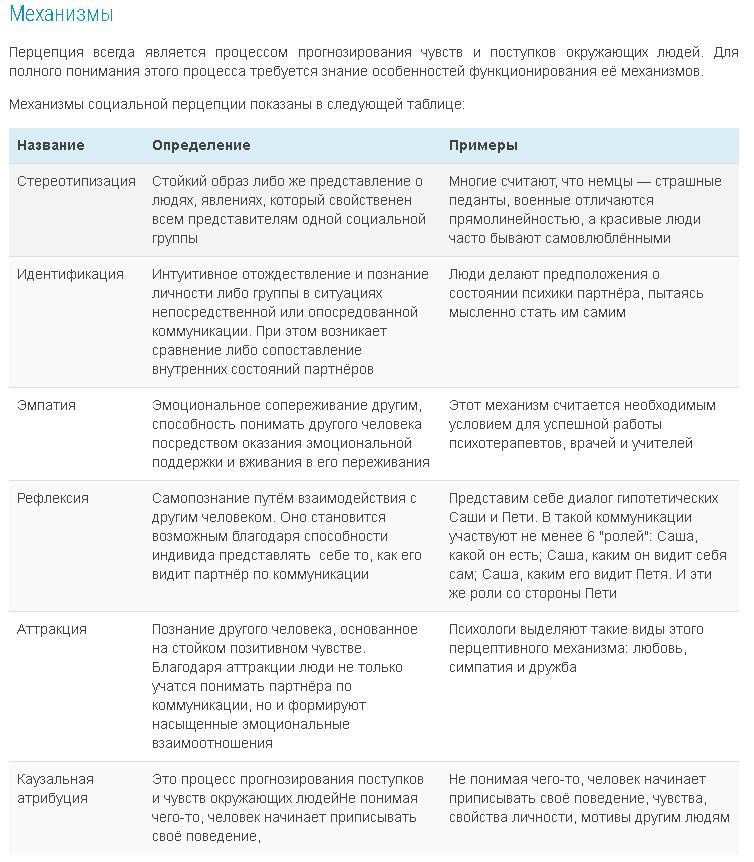 Механизмы

Перцепция всегда является процессом прогнозирования чувств и поступков окружающих людей. Для полного понимания этого процесса требуется знание особенностей функционирования её механизмов.

Механизмы социальной перцепции показаны в следующей таблице:

| Название | Определение | Примеры |
|---|---|---|
| Стереотипизация | Стойкий образ либо же представление о людях, явлениях, который свойственен всем представителям одной социальной группы | Многие считают, что немцы — страшные педанты, военные отличаются прямолинейностью, а красивые люди часто бывают самовлюблёнными |
| Идентификация | Интуитивное отождествление и познание личности либо группы в ситуациях непосредственной или опосредованной коммуникации. При этом возникает сравнение либо сопоставление внутренних состояний партнёров | Люди делают предположения о состоянии психики партнёра, пытаясь мысленно стать им самим |
| Эмпатия | Эмоциональное сопереживание другим, способность понимать другого человека посредством оказания эмоциональной поддержки и вживания в его переживания | Этот механизм считается необходимым условием для успешной работы психотерапевтов, врачей и учителей |
| Рефлексия | Самопознание путём взаимодействия с другим человеком. Оно становится возможным благодаря способности индивида представлять себе то, как его видит партнёр по коммуникации | Представим себе диалог гипотетических Саши и Пети. В такой коммуникации участвуют не менее 6 "ролей": Саша, какой он есть; Саша, каким он видит себя сам; Саша, каким его видит Петя. И эти же роли со стороны Пети |
| Аттракция | Познание другого человека, основанное на стойком позитивном чувстве. Благодаря аттракции люди не только учатся понимать партнёра по коммуникации, но и формируют насыщенные эмоциональные взаимоотношения | Психологи выделяют такие виды этого перцептивного механизма: любовь, симпатия и дружба |
| Каузальная атрибуция | Это процесс прогнозирования поступков и чувств окружающих людейНе понимая чего-то, человек начинает приписывать своё поведение, | Не понимая чего-то, человек начинает приписывать своё поведение, чувства, свойства личности, мотивы другим людям |